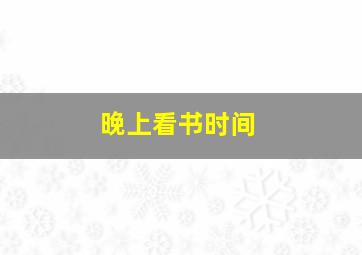 晚上看书时间